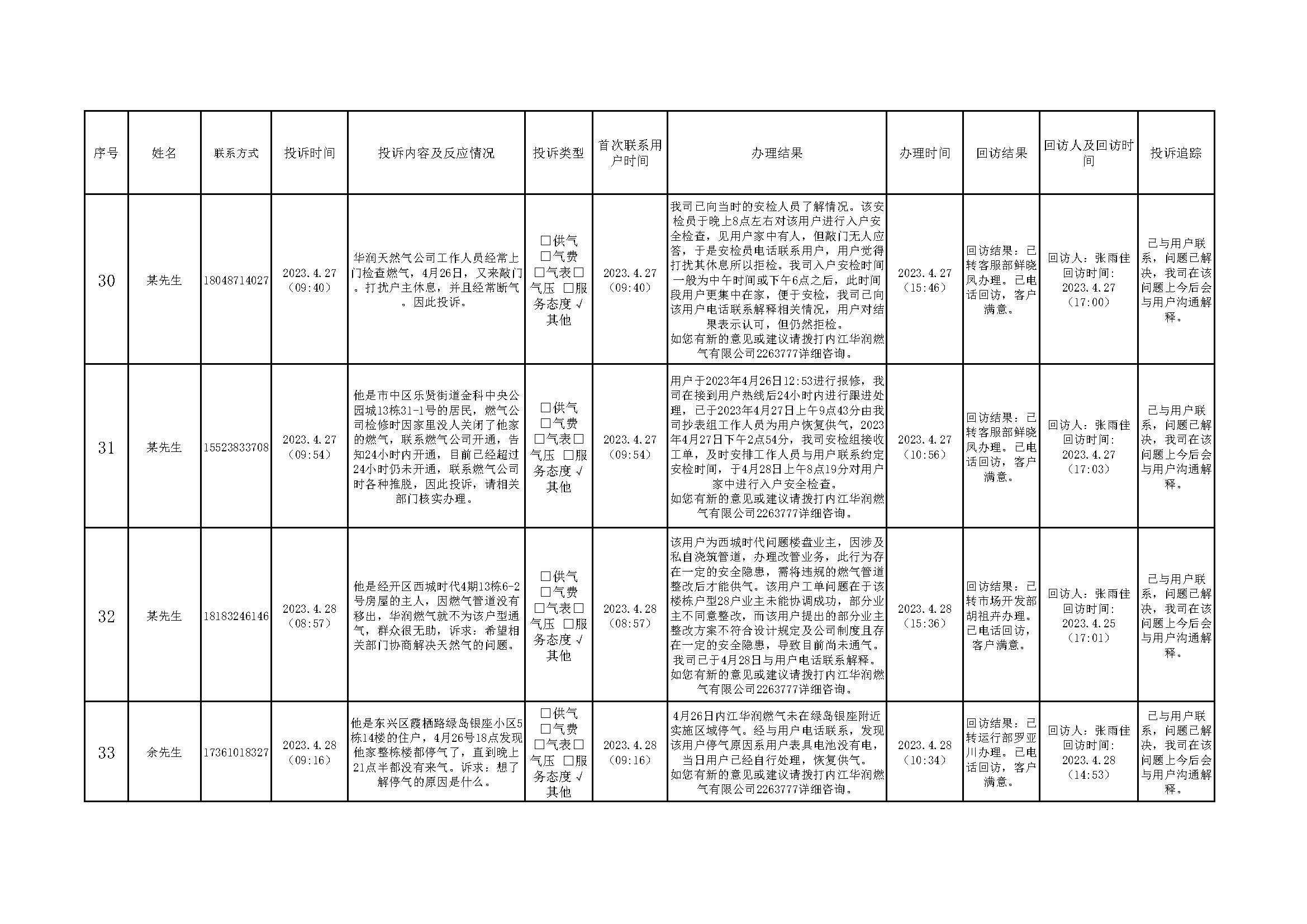 | 序号 | 姓名 | 联系方式 | 投诉时间 | 投诉内容及反应情况 | 投诉类型 | 首次联系用户时间 | 办理结果 | 办理时间 | 回访结果 | 回访人及回访时间 | 投诉追踪 |
|---|---|---|---|---|---|---|---|---|---|---|---|
| 30 | 某先生 | 18048714027 | 2023.4.27（09:40） | 华润天然气公司工作人员经常上门检查燃气，4月26日，又来敲门。打扰户主休息，并且经常断气。因此投诉。 | □供气 □气费 □气表□气压 □服务态度 √其他 | 2023.4.27（09:40） | 我司已向当时的安检人员了解情况。该安检员于晚上8点左右对该用户进行入户安全检查，见用户家中有人，但敲门无人应答，于是安检员电话联系用户，用户觉得打扰其休息所以拒检。我司入户安检时间一般为中午时间或下午6点之后，此时间段用户更集中在家，便于安检，我司已向该用户电话联系解释相关情况，用户对结果表示认可，但仍然拒检。如您有新的意见或建议请拨打内江华润燃气有限公司2263777详细咨询。 | 2023.4.27（15:46） | 回访结果：已转客服部鲜晓凤办理。已电话回访，客户满意。 | 回访人：张雨佳 回访时间：2023.4.27（17:00） | 已与用户联系，问题已解决，我司在该问题上今后会与用户沟通解释。 |
| 31 | 某先生 | 15523833708 | 2023.4.27（09:54） | 他是市中区乐贤街道金科中央公园城13栋31-1号的居民，燃气公司检修时因家里没人关闭了他家的燃气，联系燃气公司开通，告知24小时内开通，目前已经超过24小时仍未开通，联系燃气公司时各种推脱，因此投诉，请相关部门核实办理。 | □供气 □气费 □气表□气压 □服务态度 √其他 | 2023.4.27（09:54） | 用户于2023年4月26日12:53进行报修，我司在接到用户热线后24小时内进行跟进处理，已于2023年4月27日上午9点43分由我司抄表组工作人员为用户恢复供气，2023年4月27日下午2点54分，我司安检组接收工单，及时安排工作人员与用户联系约定安检时间，于4月28日上午8点19分对用户家中进行入户安全检查。如您有新的意见或建议请拨打内江华润燃气有限公司2263777详细咨询。 | 2023.4.27（10:56） | 回访结果：已转客服部鲜晓凤办理。已电话回访，客户满意。 | 回访人：张雨佳 回访时间：2023.4.27（17:03） | 已与用户联系，问题已解决，我司在该问题上今后会与用户沟通解释。 |
| 32 | 某先生 | 18183246146 | 2023.4.28（08:57） | 他是经开区西城时代4期13栋6-2号房屋的主人，因燃气管道没有移出，华润燃气就不为该户型通气，群众很无助，诉求：希望相关部门协商解决天然气的问题。 | □供气 □气费 □气表□气压 □服务态度 √其他 | 2023.4.28（08:57） | 该用户为西城时代问题楼盘业主，因涉及私自浇筑管道，办理改管业务，此行为存在一定的安全隐患，需将违规的燃气管道整改后才能供气。该用户工单问题在于该楼栋户型28户业主未能协调成功，部分业主不同意整改，而该用户提出的部分业主整改方案不符合设计规定及公司制度且存在一定的安全隐患，导致目前尚未通气。我司已于4月28日与用户电话联系解释。如您有新的意见或建议请拨打内江华润燃气有限公司2263777详细咨询。 | 2023.4.28（15:36） | 回访结果：已转市场开发部胡祖卉办理。已电话回访，客户满意。 | 回访人：张雨佳 回访时间：2023.4.25（17:01） | 已与用户联系，问题已解决，我司在该问题上今后会与用户沟通解释。 |
| 33 | 余先生 | 17361018327 | 2023.4.28（09:16） | 他是东兴区霞栖路绿岛银座小区5栋14楼的住户，4月26号18点发现他家整栋楼都停气了，直到晚上21点半都没有来气。诉求：想了解停气的原因是什么。 | □供气 □气费 □气表□气压 □服务态度 √其他 | 2023.4.28（09:16） | 4月26日内江华润燃气未在绿岛银座附近实施区域停气。经与用户电话联系，发现该用户停气原因系用户表具电池没有电，当日用户已经自行处理，恢复供气。如您有新的意见或建议请拨打内江华润燃气有限公司2263777详细咨询。 | 2023.4.28（10:34） | 回访结果：已转运行部罗亚川办理。已电话回访，客户满意。 | 回访人：张雨佳 回访时间：2023.4.28（14:53） | 已与用户联系，问题已解决，我司在该问题上今后会与用户沟通解释。 |